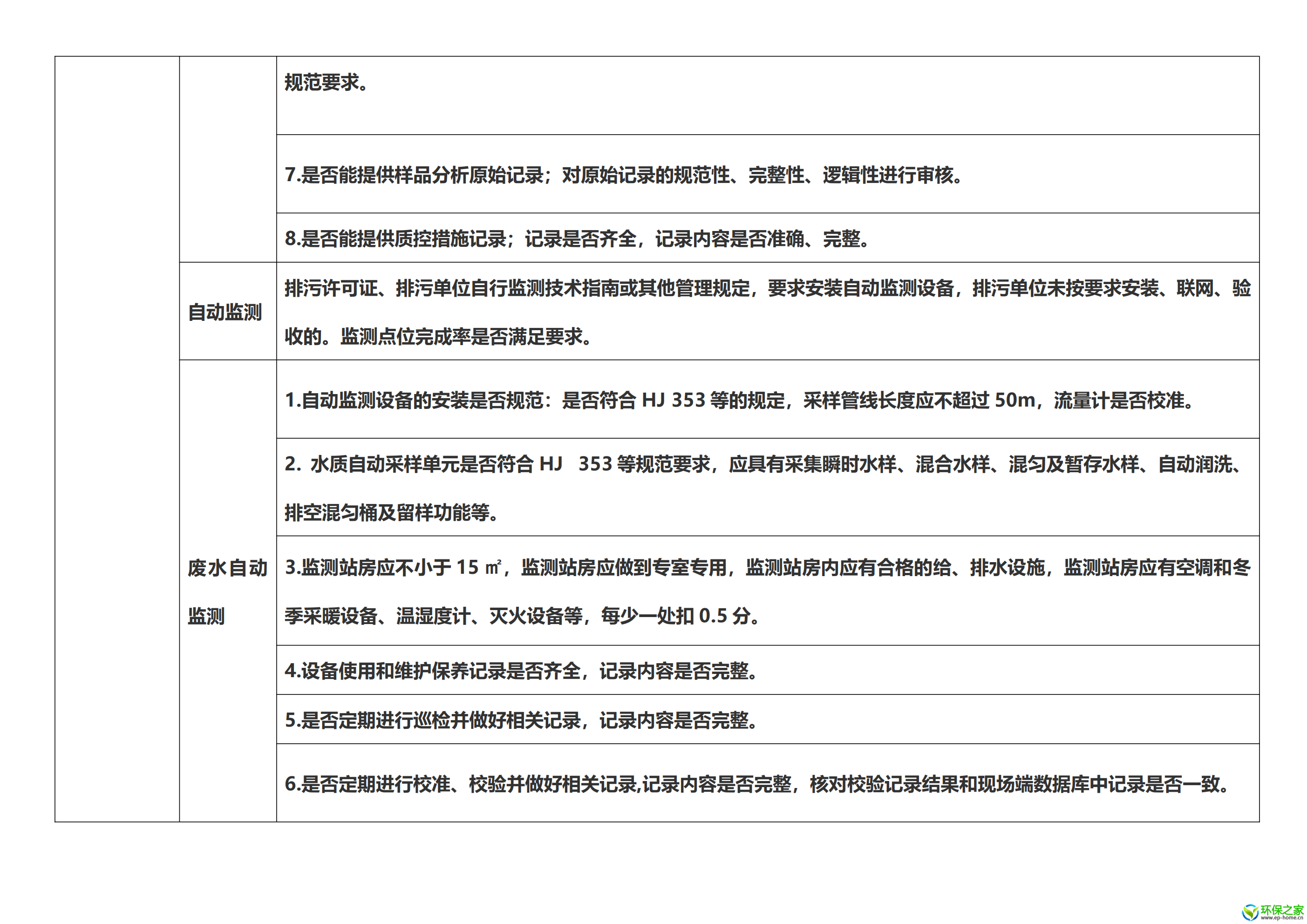 |  |  |  |
|---|---|---|
|  |  | 规范要求。 |
|  |  | 7.是否能提供样品分析原始记录；对原始记录的规范性、完整性、逻辑性进行审核。 |
|  |  | 8.是否能提供质控措施记录；记录是否齐全，记录内容是否准确、完整。 |
|  | 自动监测 | 排污许可证、排污单位自行监测技术指南或其他管理规定，要求安装自动监测设备，排污单位未按要求安装、联网、验收的。监测点位完成率是否满足要求。 |
|  | 废水自动监测 | 1.自动监测设备的安装是否规范：是否符合 HJ 353 等的规定，采样管线长度应不超过 50m，流量计是否校准。 |
|  |  | 2. 水质自动采样单元是否符合 HJ 353 等规范要求，应具有采集瞬时水样、混合水样、混匀及暂存水样、自动润洗、排空混匀桶及留样功能等。 |
|  |  | 3.监测站房应不小于 15 ㎡，监测站房应做到专室专用，监测站房内应有合格的给、排水设施，监测站房应有空调和冬季采暖设备、温湿度计、灭火设备等，每少一处扣 0.5 分。 |
|  |  | 4.设备使用和维护保养记录是否齐全，记录内容是否完整。 |
|  |  | 5.是否定期进行巡检并做好相关记录，记录内容是否完整。 |
|  |  | 6.是否定期进行校准、校验并做好相关记录,记录内容是否完整，核对校验记录结果和现场端数据库中记录是否一致。 |

环保之家
www.ep-home.cn